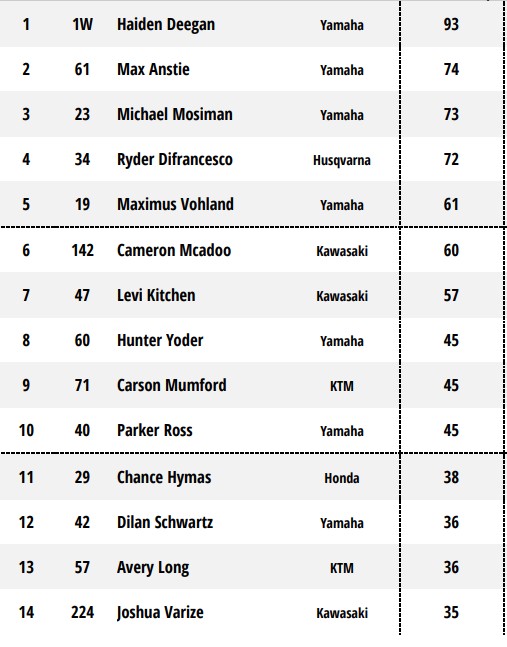 | 1 | 1W | Haiden Deegan | Yamaha | 93 |
|---|---|---|---|---|
| 2 | 61 | Max Anstie | Yamaha | 74 |
| 3 | 23 | Michael Mosiman | Yamaha | 73 |
| 4 | 34 | Ryder Difrancesco | Husqvarna | 72 |
| 5 | 19 | Maximus Vohland | Yamaha | 61 |
| 6 | 142 | Cameron Mcadoo | Kawasaki | 60 |
| 7 | 47 | Levi Kitchen | Kawasaki | 57 |
| 8 | 60 | Hunter Yoder | Yamaha | 45 |
| 9 | 71 | Carson Mumford | KTM | 45 |
| 10 | 40 | Parker Ross | Yamaha | 45 |
| 11 | 29 | Chance Hymas | Honda | 38 |
| 12 | 42 | Dilan Schwartz | Yamaha | 36 |
| 13 | 57 | Avery Long | KTM | 36 |
| 14 | 224 | Joshua Varize | Kawasaki | 35 |